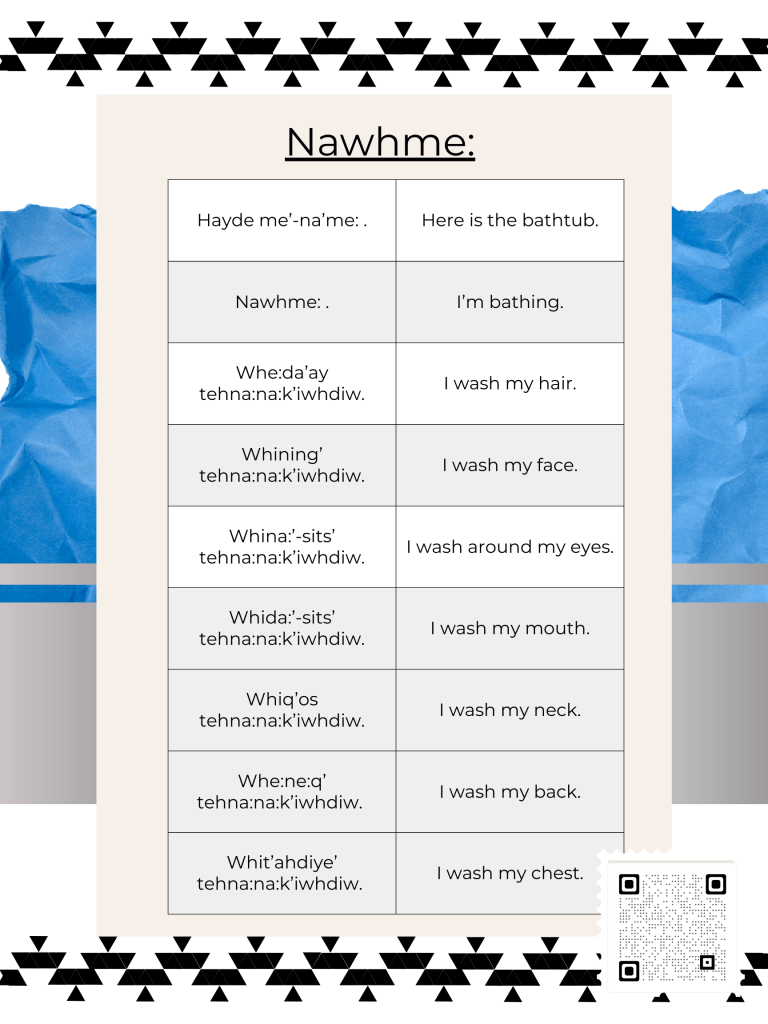 Nawhme:

| | |
|---|---|
| Hayde me'-na'me: . | Here is the bathtub. |
| Nawhme: . | I'm bathing. |
| Whe:da'ay tehna:na:k'iwhdiw. | I wash my hair. |
| Whining' tehna:na:k'iwhdiw. | I wash my face. |
| Whina:'-sits' tehna:na:k'iwhdiw. | I wash around my eyes. |
| Whida:'-sits' tehna:na:k'iwhdiw. | I wash my mouth. |
| Whiq'os tehna:na:k'iwhdiw. | I wash my neck. |
| Whe:ne:q' tehna:na:k'iwhdiw. | I wash my back. |
| Whit'ahdiye' tehna:na:k'iwhdiw. | I wash my chest. |